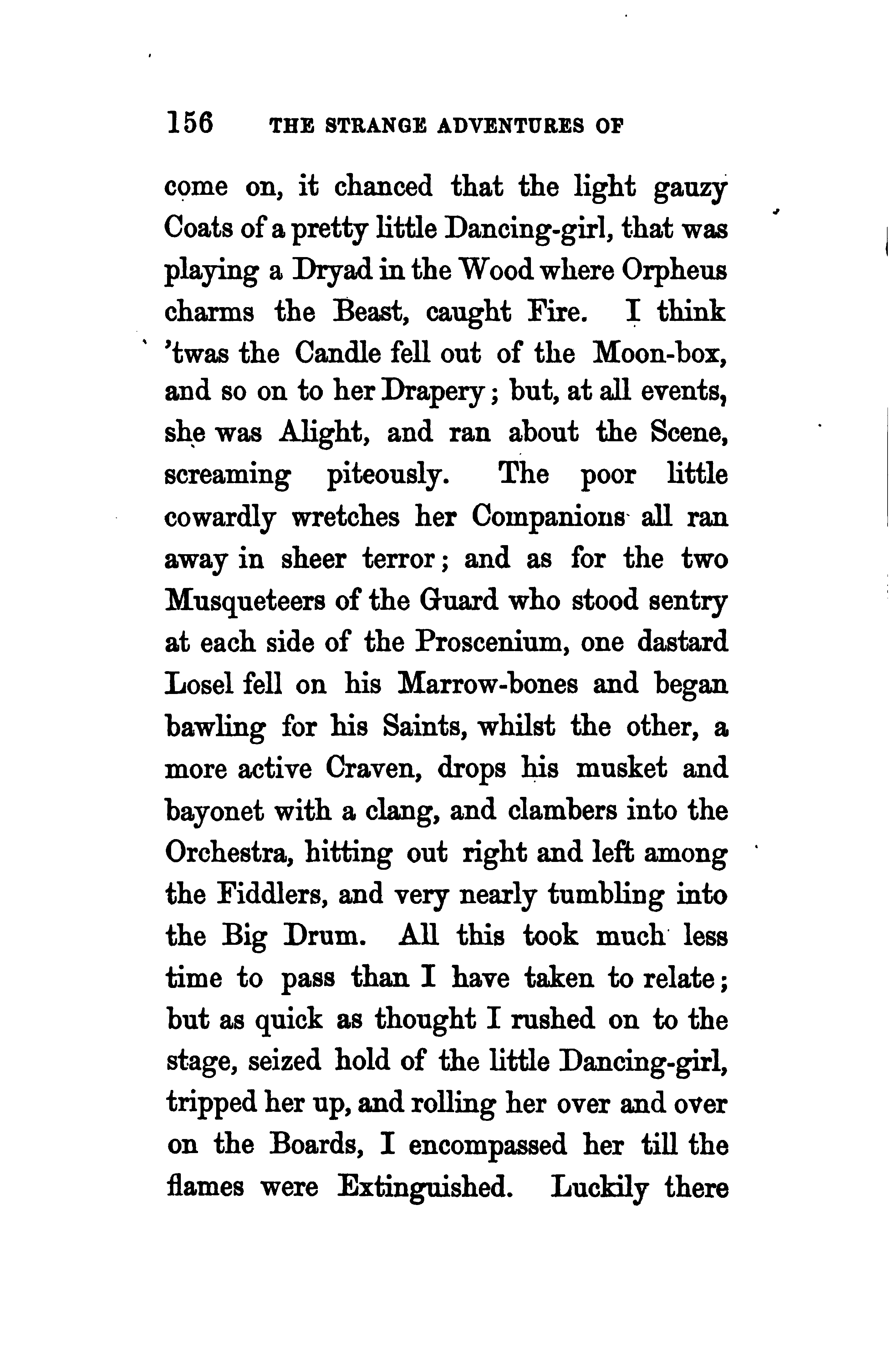 156 THE STRANGE ADVENTURES OF

come on, it chanced that the light gauzy Coats of a pretty little Dancing-girl, that was playing a Dryad in the Wood where Orpheus charms the Beast, caught Fire. I think 'twas the Candle fell out of the Moon-box, and so on to her Drapery; but, at all events, she was Alight, and ran about the Scene, screaming piteously. The poor little cowardly wretches her Companions all ran away in sheer terror; and as for the two Musqueteers of the Guard who stood sentry at each side of the Proscenium, one dastard Losel fell on his Marrow-bones and began bawling for his Saints, whilst the other, a more active Craven, drops his musket and bayonet with a clang, and clambers into the Orchestra, hitting out right and left among the Fiddlers, and very nearly tumbling into the Big Drum. All this took much less time to pass than I have taken to relate; but as quick as thought I rushed on to the stage, seized hold of the little Dancing-girl, tripped her up, and rolling her over and over on the Boards, I encompassed her till the flames were Extinguished. Luckily there